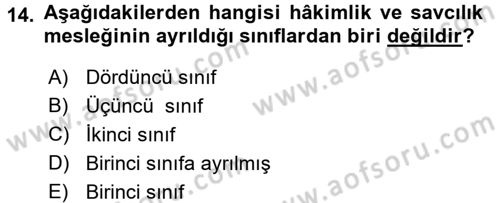 14. Aşağıdakilerden hangisi hâkimlik ve savcılık mesleğinin ayrıldığı sınıflardan biri değildir?

A) Dördüncü sınıf
B) Üçüncü sınıf
C) İkinci sınıf
D) Birinci sınıfa ayrılmış
E) Birinci sınıf

www.aofsoru.com
www.aofsoru.com
www.aofsoru.com
www.aofsoru.com